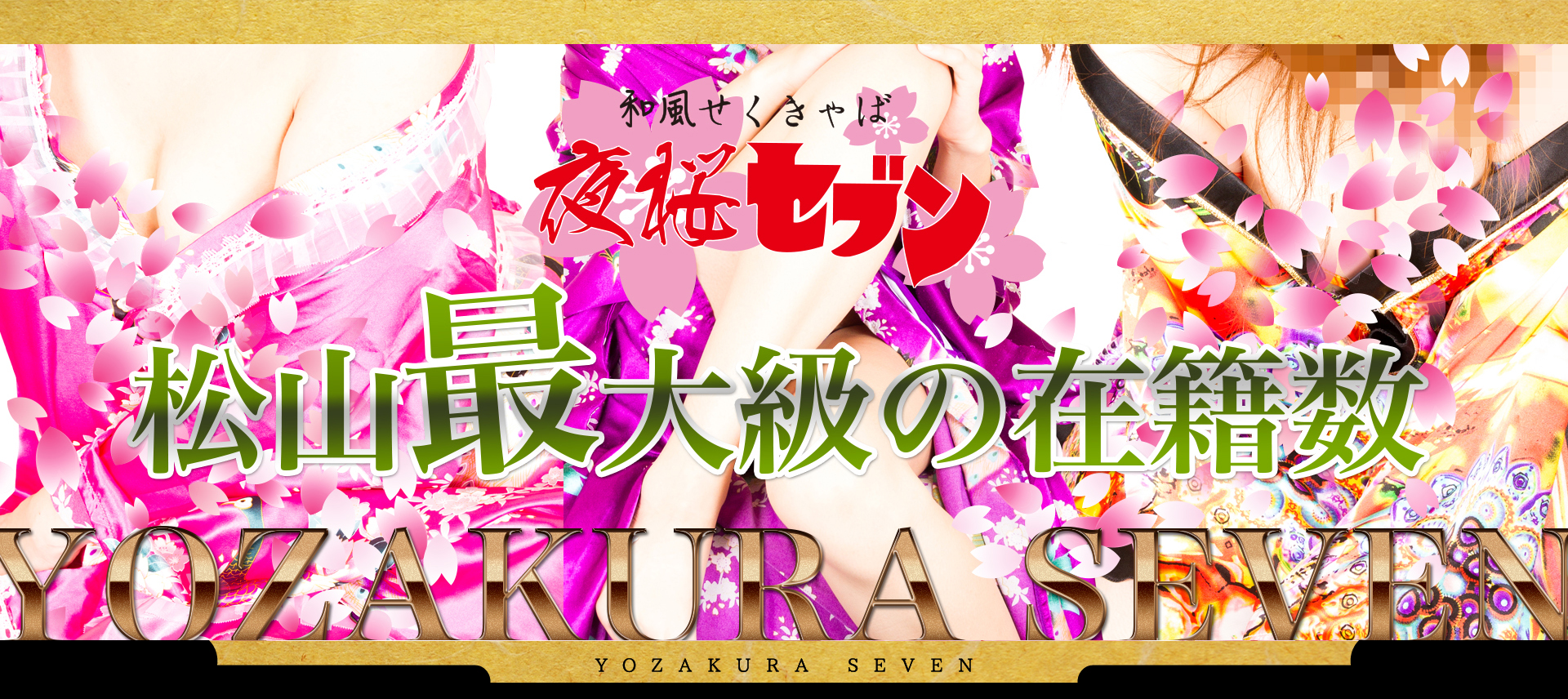 和風せくきゃば

夜桜セブン

松山最大級の在籍数

YOZAKURA SEVEN

YOZAKURA SEVEN